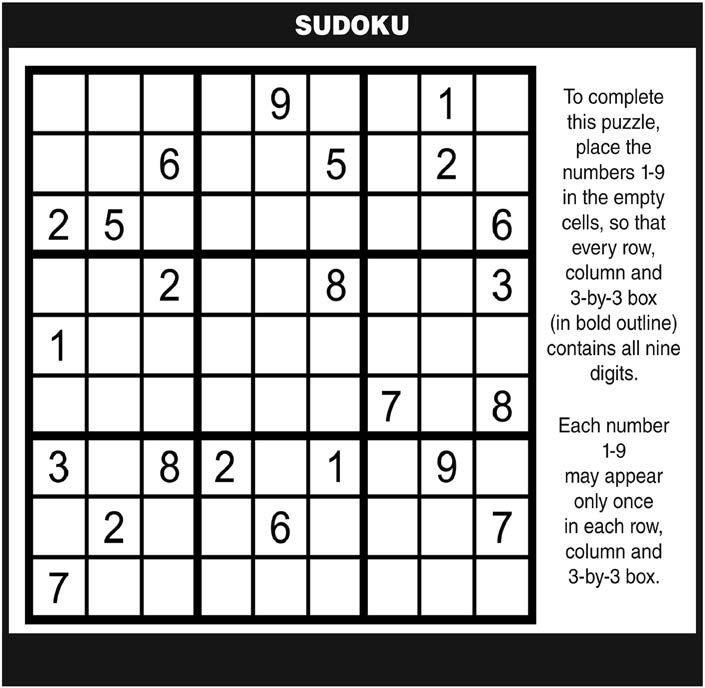 SUDOKU

|   |   |   |   |   |   |   |   |   |
|---|---|---|---|---|---|---|---|---|
|   |   |   |   | 9 |   |   | 1 |   |
|   |   | 6 |   |   | 5 |   | 2 |   |
| 2 | 5 |   |   |   |   |   |   | 6 |
|   |   | 2 |   |   | 8 |   |   | 3 |
| 1 |   |   |   |   |   |   |   |   |
|   |   |   |   |   |   | 7 |   | 8 |
| 3 |   | 8 | 2 |   | 1 |   | 9 |   |
|   | 2 |   |   | 6 |   |   |   | 7 |
| 7 |   |   |   |   |   |   |   |   |

To complete this puzzle, place the numbers 1-9 in the empty cells, so that every row, column and 3-by-3 box (in bold outline) contains all nine digits.

Each number 1-9 may appear only once in each row, column and 3-by-3 box.